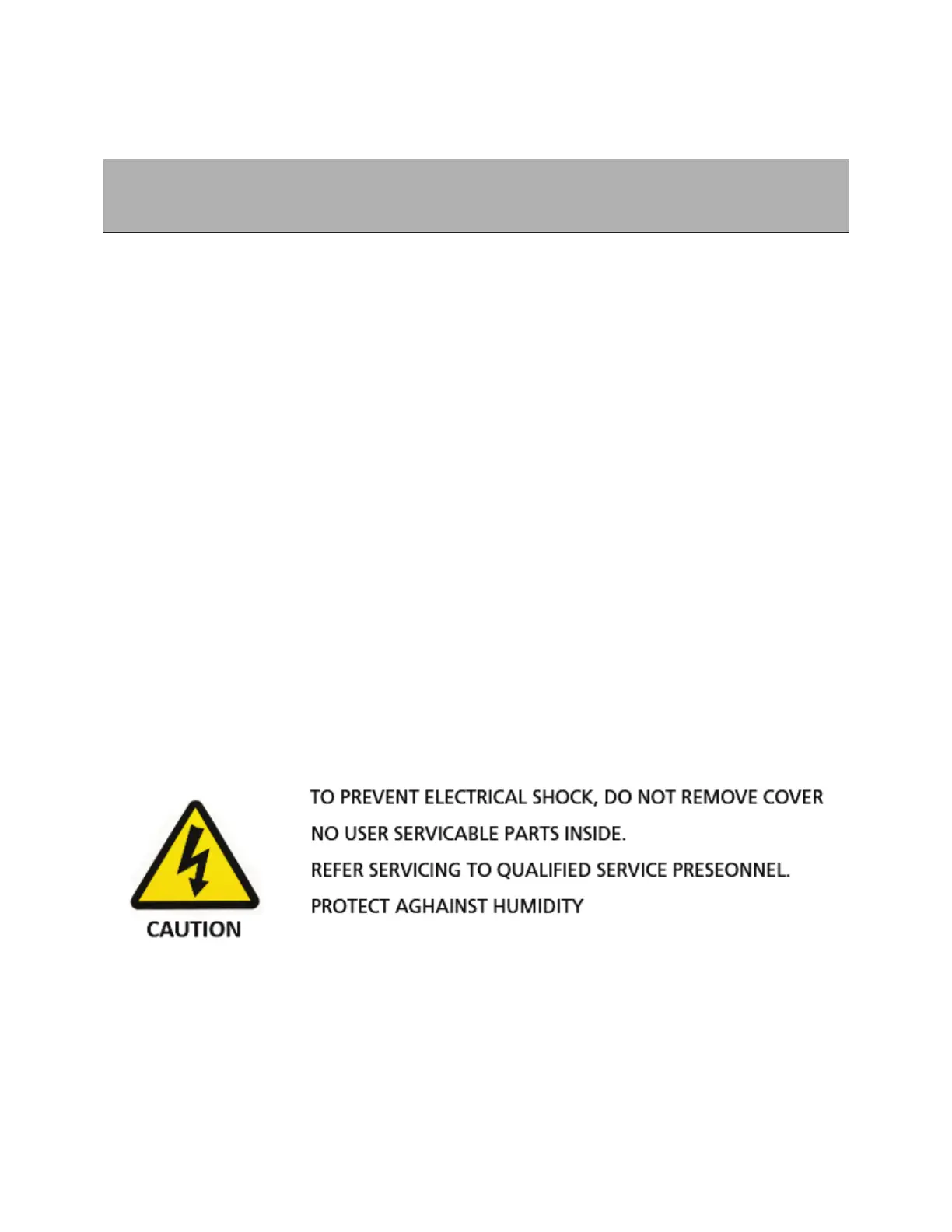 CAUTION

TO PREVENT ELECTRICAL SHOCK, DO NOT REMOVE COVER

NO USER SERVICABLE PARTS INSIDE.

REFER SERVICING TO QUALIFIED SERVICE PRESEONNEL.

PROTECT AGHAINST HUMIDITY